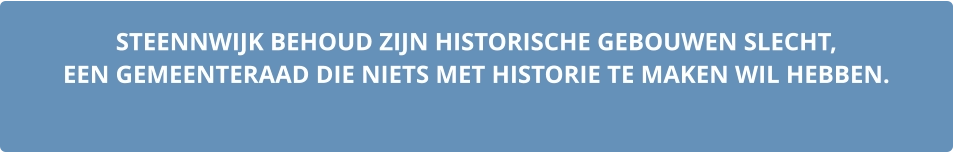 STEENNWIJK BEHOUD ZIJN HISTORISCHE GEBOUWEN SLECHT,
EEN GEMEENTERAAD DIE NIETS MET HISTORIE TE MAKEN WIL HEBBEN.